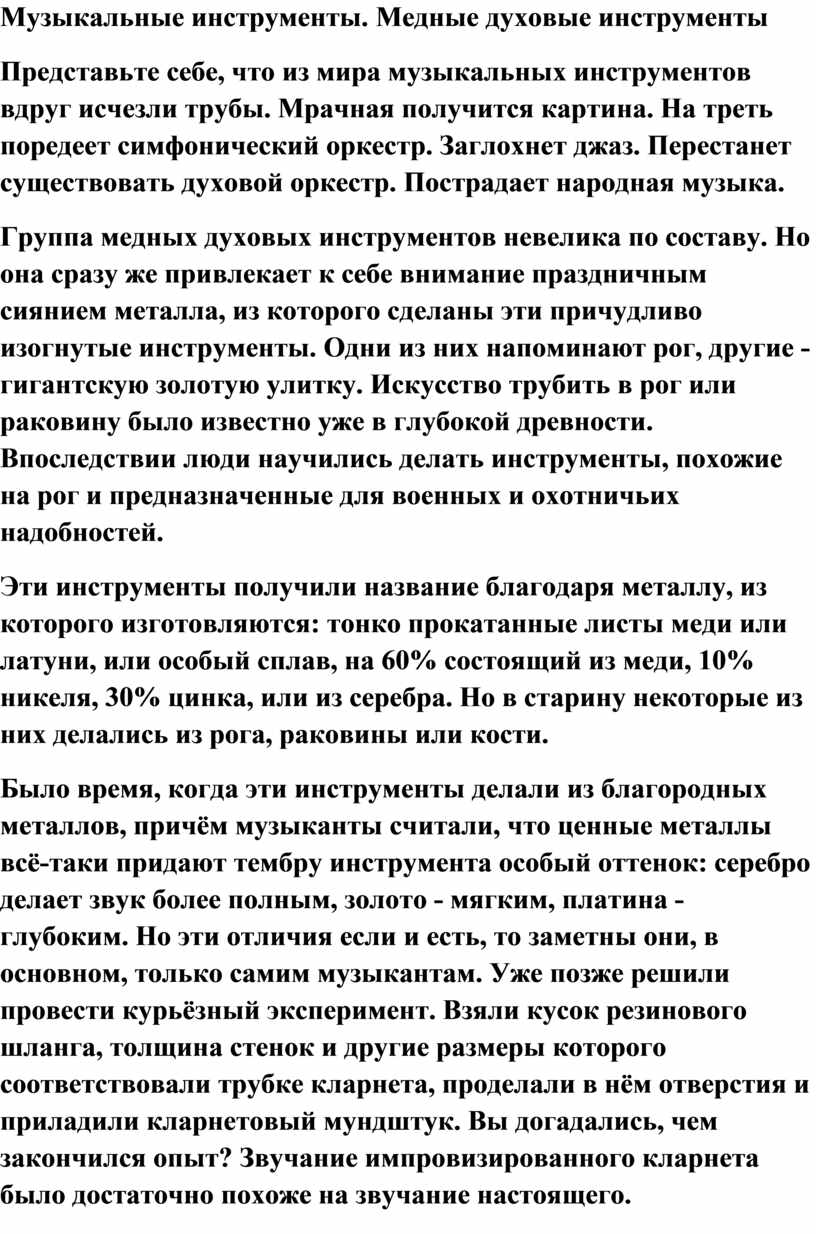 Музыкальные инструменты. Медные духовые инструменты

Представьте себе, что из мира музыкальных инструментов вдруг исчезли трубы. Мрачная получится картина. На треть поредеет симфонический оркестр. Заглохнет джаз. Перестанет существовать духовой оркестр. Пострадает народная музыка.

Группа медных духовых инструментов невелика по составу. Но она сразу же привлекает к себе внимание праздничным сиянием металла, из которого сделаны эти причудливо изогнутые инструменты. Одни из них напоминают рог, другие - гигантскую золотую улитку. Искусство трубить в рог или раковину было известно уже в глубокой древности. Впоследствии люди научились делать инструменты, похожие на рог и предназначенные для военных и охотничьих надобностей.

Эти инструменты получили название благодаря металлу, из которого изготовляются: тонко прокатанные листы меди или латуни, или особый сплав, на 60% состоящий из меди, 10% никеля, 30% цинка, или из серебра. Но в старину некоторые из них делались из рога, раковины или кости.

Было время, когда эти инструменты делали из благородных металлов, причём музыканты считали, что ценные металлы всё-таки придают тембру инструмента особый оттенок: серебро делает звук более полным, золото - мягким, платина - глубоким. Но эти отличия если и есть, то заметны они, в основном, только самим музыкантам. Уже позже решили провести курьёзный эксперимент. Взяли кусок резинового шланга, толщина стенок и другие размеры которого соответствовали трубке кларнета, проделали в нём отверстия и приладили кларнетовый мундштук. Вы догадались, чем закончился опыт? Звучание импровизированного кларнета было достаточно похоже на звучание настоящего.